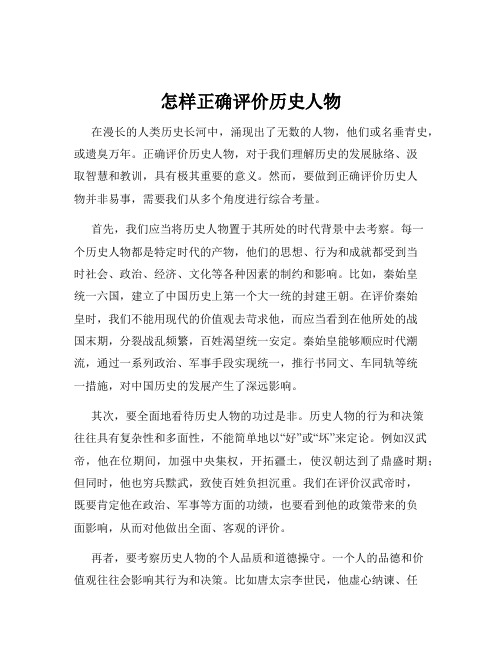 怎样正确评价历史人物

在漫长的人类历史长河中，涌现出了无数的人物，他们或名垂青史，或遗臭万年。正确评价历史人物，对于我们理解历史的发展脉络、汲取智慧和教训，具有极其重要的意义。然而，要做到正确评价历史人物并非易事，需要我们从多个角度进行综合考量。

首先，我们应当将历史人物置于其所处的时代背景中去考察。每一个历史人物都是特定时代的产物，他们的思想、行为和成就都受到当时社会、政治、经济、文化等各种因素的制约和影响。比如，秦始皇统一六国，建立了中国历史上第一个大一统的封建王朝。在评价秦始皇时，我们不能用现代的价值观去苛求他，而应当看到在他所处的战国末期，分裂战乱频繁，百姓渴望统一安定。秦始皇能够顺应时代潮流，通过一系列政治、军事手段实现统一，推行书同文、车同轨等统一措施，对中国历史的发展产生了深远影响。

其次，要全面地看待历史人物的功过是非。历史人物的行为和决策往往具有复杂性和多面性，不能简单地以“好”或“坏”来定论。例如汉武帝，他在位期间，加强中央集权，开拓疆土，使汉朝达到了鼎盛时期；但同时，他也穷兵黩武，致使百姓负担沉重。我们在评价汉武帝时，既要肯定他在政治、军事等方面的功绩，也要看到他的政策带来的负面影响，从而对他做出全面、客观的评价。

再者，要考察历史人物的个人品质和道德操守。一个人的品德和价值观往往会影响其行为和决策。比如唐太宗李世民，他虚心纳谏、任